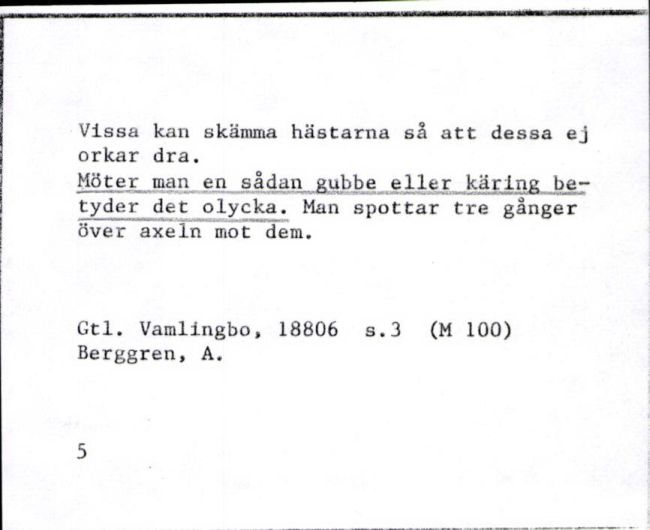 Vissa kan skämma hästarna så att dessa ej orkar dra.
Möter man en sådan gubbe eller käring betyder det olycka. Man spottar tre gånger över axeln mot dem.

Gtl. Vamlingbo, 18806 s.3 (M 100)
Berggren, A.

5